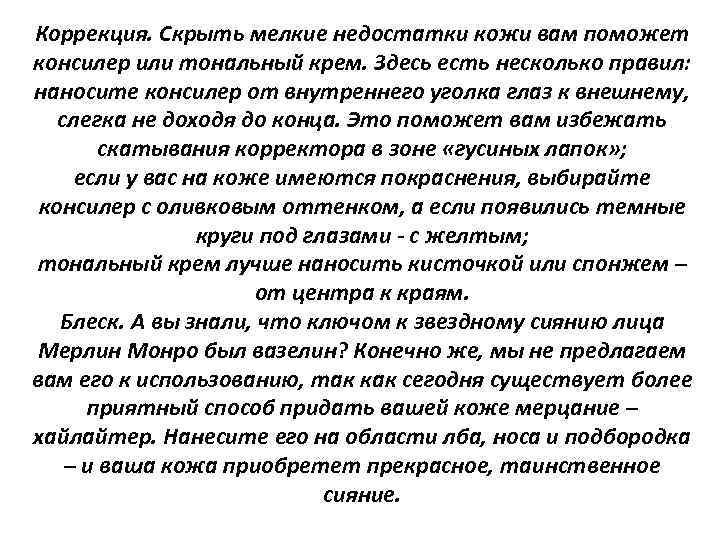 Коррекция. Скрыть мелкие недостатки кожи вам поможет консилер или тональный крем. Здесь есть несколько правил: наносите консилер от внутреннего уголка глаз к внешнему, слегка не доходя до конца. Это поможет вам избежать скатывания корректора в зоне «гусиных лапок»;
если у вас на коже имеются покраснения, выбирайте консилер с оливковым оттенком, а если появились темные круги под глазами - с желтым;
тональный крем лучше наносить кисточкой или спонжем – от центра к краям.
Блеск. А вы знали, что ключом к звездному сиянию лица Мерлин Монро был вазелин? Конечно же, мы не предлагаем вам его к использованию, так как сегодня существует более приятный способ придать вашей коже мерцание – хайлайтер. Нанесите его на области лба, носа и подбородка – и ваша кожа приобретет прекрасное, таинственное сияние.